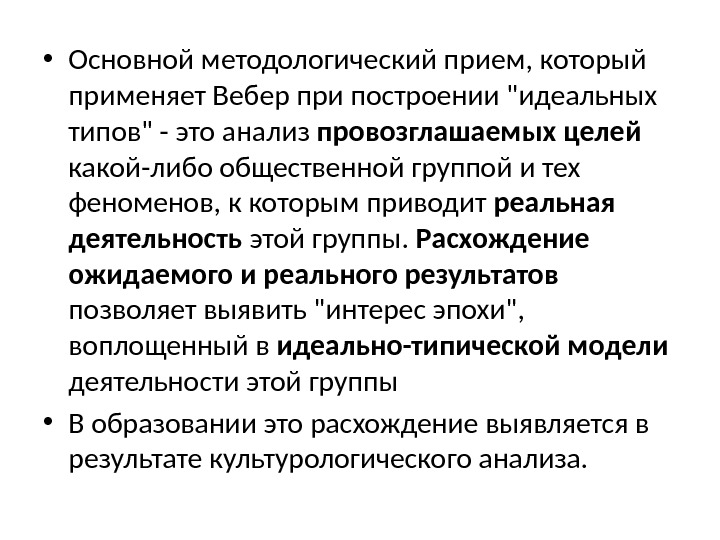 • Основной методологический прием, который применяет Вебер при построении "идеальных типов" - это анализ провозглашаемых целей какой-либо общественной группой и тех феноменов, к которым приводит реальная деятельность этой группы. Расхождение ожидаемого и реального результатов позволяет выявить "интерес эпохи", воплощенный в идеально-типической модели деятельности этой группы

• В образовании это расхождение выявляется в результате культурологического анализа.